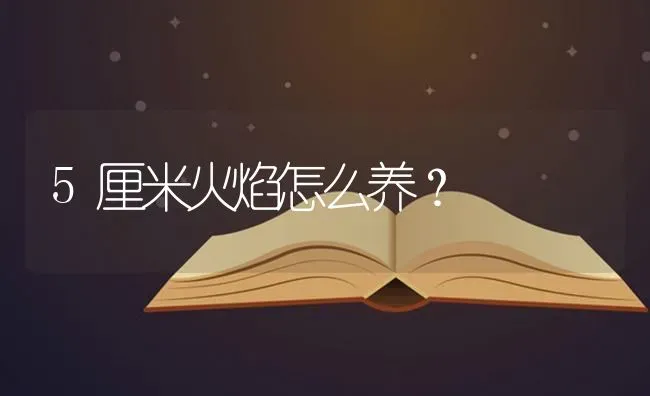 5 厘米火焰怎么养？